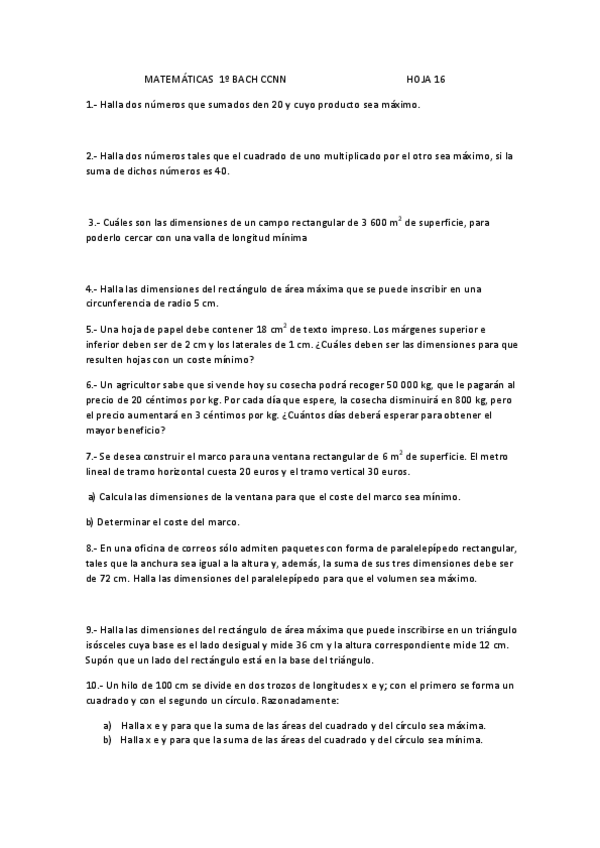 MATEMÁTICAS 1º BACH CCNN HOJA 16

1.- Halla dos números que sumados den 20 y cuyo producto sea máximo.

2.- Halla dos números tales que el cuadrado de uno multiplicado por el otro sea máximo, si la suma de dichos números es 40.

3.- Cuáles son las dimensiones de un campo rectangular de 3 600 $m^2$ de superficie, para poderlo cercar con una valla de longitud mínima

4.- Halla las dimensiones del rectángulo de área máxima que se puede inscribir en una circunferencia de radio 5 cm.

5.- Una hoja de papel debe contener 18 $cm^2$ de texto impreso. Los márgenes superior e inferior deben ser de 2 cm y los laterales de 1 cm. ¿Cuáles deben ser las dimensiones para que resulten hojas con un coste mínimo?

6.- Un agricultor sabe que si vende hoy su cosecha podrá recoger 50 000 kg, que le pagarán al precio de 20 céntimos por kg. Por cada día que espere, la cosecha disminuirá en 800 kg, pero el precio aumentará en 3 céntimos por kg. ¿Cuántos días deberá esperar para obtener el mayor beneficio?

7.- Se desea construir el marco para una ventana rectangular de 6 $m^2$ de superficie. El metro lineal de tramo horizontal cuesta 20 euros y el tramo vertical 30 euros.

a) Calcula las dimensiones de la ventana para que el coste del marco sea mínimo.

b) Determinar el coste del marco.

8.- En una oficina de correos sólo admiten paquetes con forma de paralelepípedo rectangular, tales que la anchura sea igual a la altura y, además, la suma de sus tres dimensiones debe ser de 72 cm. Halla las dimensiones del paralelepípedo para que el volumen sea máximo.

9.- Halla las dimensiones del rectángulo de área máxima que puede inscribirse en un triángulo isósceles cuya base es el lado desigual y mide 36 cm y la altura correspondiente mide 12 cm. Supón que un lado del rectángulo está en la base del triángulo.

10.- Un hilo de 100 cm se divide en dos trozos de longitudes x e y; con el primero se forma un cuadrado y con el segundo un círculo. Razonadamente:

a) Halla x e y para que la suma de las áreas del cuadrado y del círculo sea máxima.
b) Halla x e y para que la suma de las áreas del cuadrado y del círculo sea mínima.